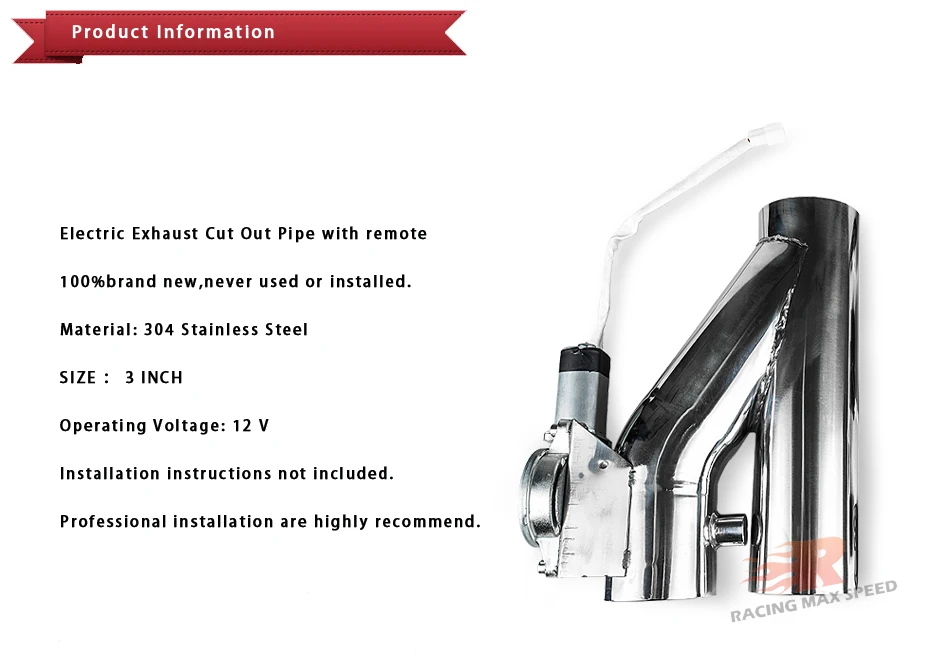 Product Information

Electric Exhaust Cut Out Pipe with remote

100%brand new,never used or installed.

Material: 304 Stainless Steel

SIZE :  3 INCH

Operating Voltage: 12 V

Installation instructions not included.

Professional installation are highly recommend.

RACING MAX SPEED